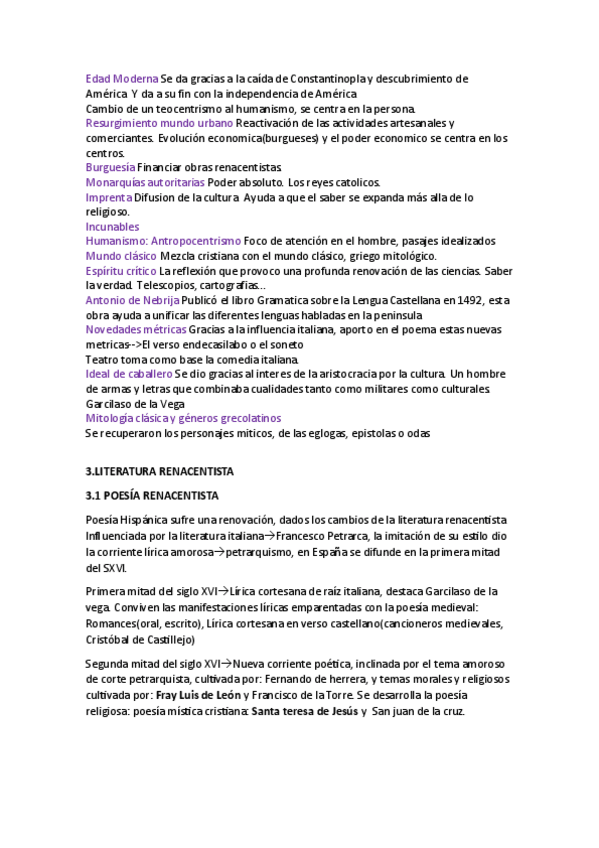 Edad Moderna Se da gracias a la caída de Constantinopla y descubrimiento de América. Y da a su fin con la independencia de América.
Cambio de un teocentrismo al humanismo, se centra en la persona.
Resurgimiento mundo urbano Reactivación de las actividades artesanales y comerciantes. Evolución economica(burgueses) y el poder economico se centra en los centros.
Burguesía Financiar obras renacentistas.
Monarquías autoritarias Poder absoluto. Los reyes catolicos.
Imprenta Difusion de la cultura. Ayuda a que el saber se expanda más alla de lo religioso.
Incunables
Humanismo: Antropocentrismo Foco de atención en el hombre, pasajes idealizados
Mundo clásico Mezcla cristiana con el mundo clásico, griego mitológico.
Espíritu crítico La reflexión que provoco una profunda renovación de las ciencias. Saber la verdad. Telescopios, cartografías...
Antonio de Nebrija Publicó el libro Gramatica sobre la Lengua Castellana en 1492, esta obra ayuda a unificar las diferentes lenguas habladas en la peninsula
Novedades métricas Gracias a la influencia italiana, aporto en el poema estas nuevas metricas-->El verso endecasilabo o el soneto
Teatro toma como base la comedia italiana.
Ideal de caballero Se dio gracias al interes de la aristocracia por la cultura. Un hombre de armas y letras que combinaba cualidades tanto como militares como culturales. Garcilaso de la Vega
Mitología clásica y géneros grecolatinos
Se recuperaron los personajes miticos, de las eglogas, epistolas o odas

3.LITERATURA RENACENTISTA

3.1 POESÍA RENACENTISTA

Poesía Hispánica sufre una renovación, dados los cambios de la literatura renacentista. Influenciada por la literatura italiana→Francesco Petrarca, la imitación de su estilo dio la corriente lírica amorosa→petrarquismo, en España se difunde en la primera mitad del S.XVI.

Primera mitad del siglo XVI→Lírica cortesana de raíz italiana, destaca Garcilaso de la vega. Conviven las manifestaciones líricas emparentadas con la poesía medieval: Romances(oral, escrito), Lírica cortesana en verso castellano(cancioneros medievales, Cristóbal de Castillejo)

Segunda mitad del siglo XVI→Nueva corriente poética, inclinada por el tema amoroso de corte petrarquista, cultivada por: Fernando de herrera, y temas morales y religiosos cultivada por: Fray Luis de León y Francisco de la Torre. Se desarrolla la poesía religiosa: poesía mística cristiana: Santa teresa de Jesús y San juan de la cruz.